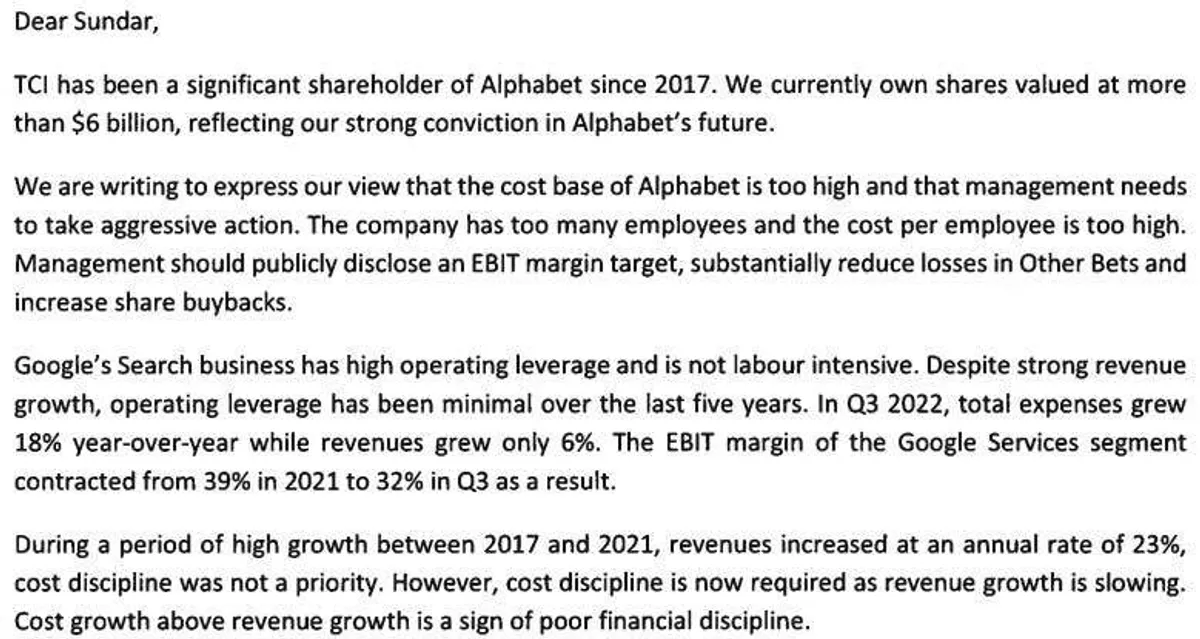 Dear Sundar,

TCI has been a significant shareholder of Alphabet since 2017. We currently own shares valued at more than \$6 billion, reflecting our strong conviction in Alphabet's future.

We are writing to express our view that the cost base of Alphabet is too high and that management needs to take aggressive action. The company has too many employees and the cost per employee is too high. Management should publicly disclose an EBIT margin target, substantially reduce losses in Other Bets and increase share buybacks.

Google's Search business has high operating leverage and is not labour intensive. Despite strong revenue growth, operating leverage has been minimal over the last five years. In Q3 2022, total expenses grew 18% year-over-year while revenues grew only 6%. The EBIT margin of the Google Services segment contracted from 39% in 2021 to 32% in Q3 as a result.

During a period of high growth between 2017 and 2021, revenues increased at an annual rate of 23%, cost discipline was not a priority. However, cost discipline is now required as revenue growth is slowing. Cost growth above revenue growth is a sign of poor financial discipline.